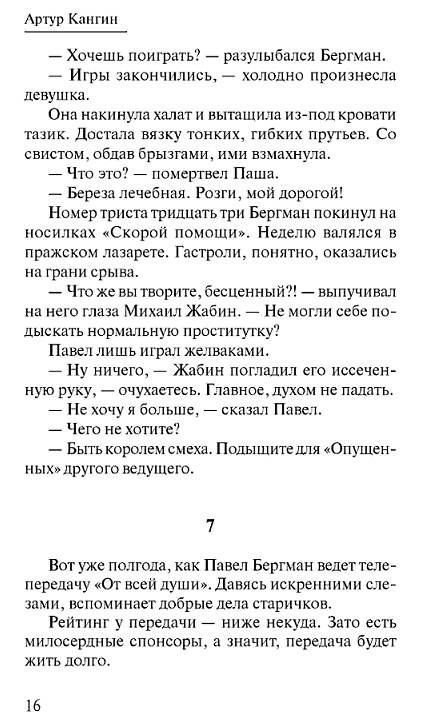 Артур Кангин

— Хочешь поиграть? — разулыбался Бергман.

— Игры закончились, — холодно произнесла девушка.

Она накинула халат и вытащила из-под кровати тазик. Достала вязку тонких, гибких прутьев. Со свистом, обдав брызгами, ими взмахнула.

— Что это? — помертвел Паша.

— Береза лечебная. Розги, мой дорогой!

Номер триста тридцать три Бергман покинул на носилках «Скорой помощи». Неделю валялся в пражском лазарете. Гастроли, понятно, оказались на грани срыва.

— Что же вы творите, бесценный?! — выпучивал на него глаза Михаил Жабин. — Не могли себе подыскать нормальную проститутку?

Павел лишь играл желваками.

— Ну ничего, — Жабин погладил его иссеченную руку, — очухаетесь. Главное, духом не падать.

— Не хочу я больше, — сказал Павел.

— Чего не хотите?

— Быть королем смеха. Подыщите для «Опущенных» другого ведущего.

7

Вот уже полгода, как Павел Бергман ведет телепередачу «От всей души». Давясь искренними слезами, вспоминает добрые дела старичков.

Рейтинг у передачи — ниже некуда. Зато есть милосердные спонсоры, а значит, передача будет жить долго.

16